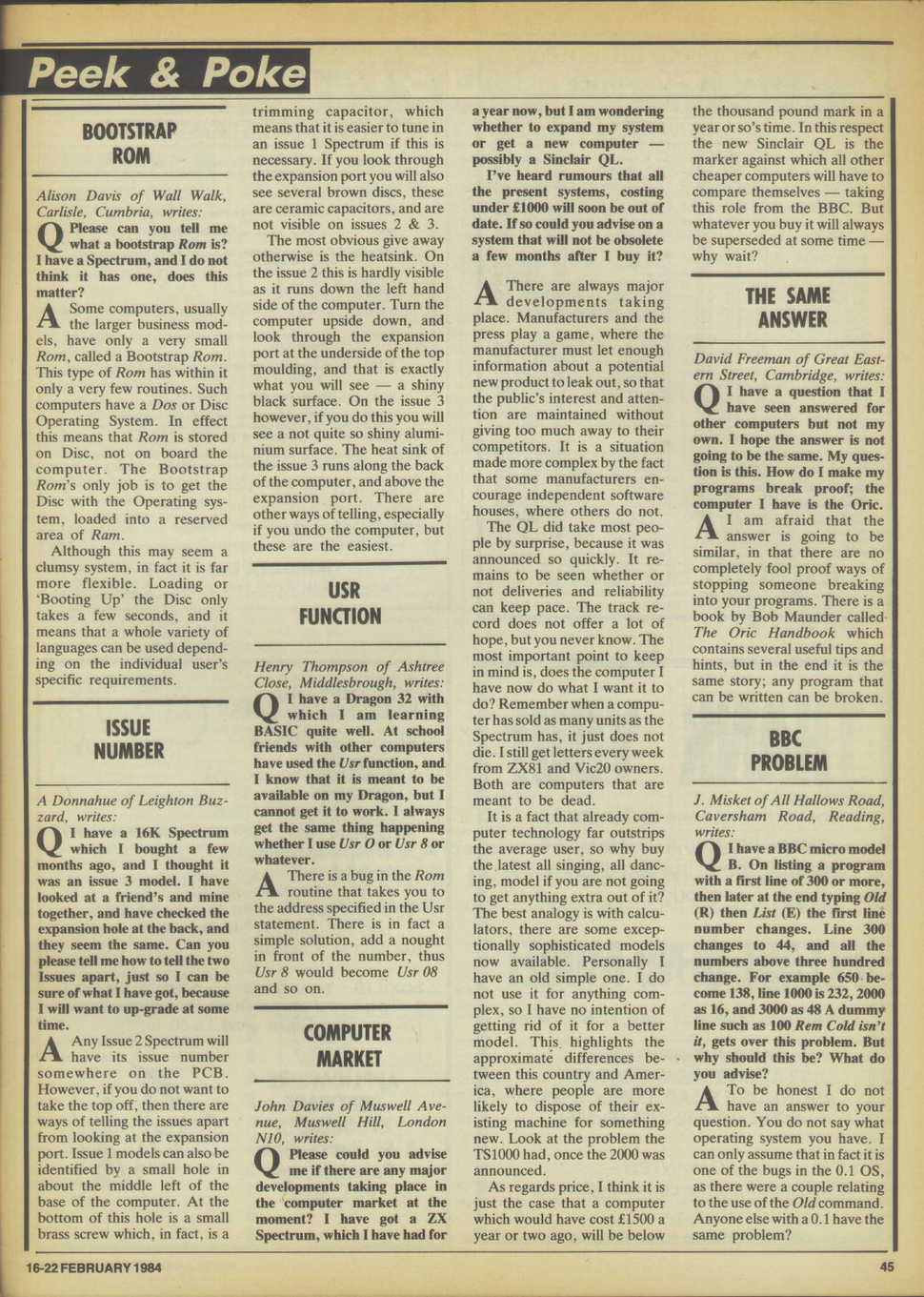 Peek & Poke

BOOTSTRAP ROM

Alison Davis of Wall Walk, Carlisle, Cumbria, writes:

Q Please can you tell me what a bootstrap Rom is? I have a Spectrum, and I do not think it has one, does this matter?

A Some computers, usually the larger business models, have only a very small Rom, called a Bootstrap Rom. This type of Rom has within it only a very few routines. Such computers have a Dos or Disc Operating System. In effect this means that Rom is stored on Disc, not on board the computer. The Bootstrap Rom's only job is to get the Disc with the Operating system, loaded into a reserved area of Ram.

Although this may seem a clumsy system, in fact it is far more flexible. Loading or 'Booting Up' the Disc only takes a few seconds, and it means that a whole variety of languages can be used depending on the individual user's specific requirements.

ISSUE NUMBER

A Donnahue of Leighton Buzzard, writes:

Q I have a 16K Spectrum which I bought a few months ago, and I thought it was an issue 3 model. I have looked at a friend's and mine together, and have checked the expansion hole at the back, and they seem the same. Can you please tell me how to tell the two Issues apart, just so I can be sure of what I have got, because I will want to up-grade at some time.

A Any Issue 2 Spectrum will have its issue number somewhere on the PCB. However, if you do not want to take the top off, then there are ways of telling the issues apart from looking at the expansion port. Issue 1 models can also be identified by a small hole in about the middle left of the base of the computer. At the bottom of this hole is a small brass screw which, in fact, is a trimming capacitor, which means that it is easier to tune in an issue 1 Spectrum if this is necessary. If you look through the expansion port you will also see several brown discs, these are ceramic capacitors, and are not visible on issues 2 & 3.

The most obvious give away otherwise is the heatsink. On the issue 2 this is hardly visible as it runs down the left hand side of the computer. Turn the computer upside down, and look through the expansion port at the underside of the top moulding, and that is exactly what you will see — a shiny black surface. On the issue 3 however, if you do this you will see a not quite so shiny aluminium surface. The heat sink of the issue 3 runs along the back of the computer, and above the expansion port. There are other ways of telling, especially if you undo the computer, but these are the easiest.

USR FUNCTION

Henry Thompson of Ashtree Close, Middlesbrough, writes:

Q I have a Dragon 32 with which I am learning BASIC quite well. At school friends with other computers have used the Usr function, and I know that it is meant to be available on my Dragon, but I cannot get it to work. I always get the same thing happening whether I use Usr O or Usr 8 or whatever.

A There is a bug in the Rom routine that takes you to the address specified in the Usr statement. There is in fact a simple solution, add a nought in front of the number, thus Usr 8 would become Usr 08 and so on.

COMPUTER MARKET

John Davies of Muswell Avenue, Muswell Hill, London N10, writes:

Q Please could you advise me if there are any major developments taking place in the computer market at the moment? I have got a ZX Spectrum, which I have had for a year now, but I am wondering whether to expand my system or get a new computer — possibly a Sinclair QL.

I've heard rumours that all the present systems, costing under £1000 will soon be out of date. If so could you advise on a system that will not be obsolete a few months after I buy it?

A There are always major developments taking place. Manufacturers and the press play a game, where the manufacturer must let enough information about a potential new product to leak out, so that the public's interest and attention are maintained without giving too much away to their competitors. It is a situation made more complex by the fact that some manufacturers encourage independent software houses, where others do not.

The QL did take most people by surprise, because it was announced so quickly. It remains to be seen whether or not deliveries and reliability can keep pace. The track record does not offer a lot of hope, but you never know. The most important point to keep in mind is, does the computer I have now do what I want it to do? Remember when a computer has sold as many units as the Spectrum has, it just does not die. I still get letters every week from ZX81 and Vic20 owners. Both are computers that are meant to be dead.

It is a fact that already computer technology far outstrips the average user, so why buy the latest all singing, all dancing, model if you are not going to get anything extra out of it? The best analogy is with calculators, there are some exceptionally sophisticated models now available. Personally I have an old simple one. I do not use it for anything complex, so I have no intention of getting rid of it for a better model. This highlights the approximate differences between this country and America, where people are more likely to dispose of their existing machine for something new. Look at the problem the TS1000 had, once the 2000 was announced.

As regards price, I think it is just the case that a computer which would have cost £1500 a year or two ago, will be below the thousand pound mark in a year or so's time. In this respect the new Sinclair QL is the marker against which all other cheaper computers will have to compare themselves — taking this role from the BBC. But whatever you buy it will always be superseded at some time — why wait?

THE SAME ANSWER

David Freeman of Great Eastern Street, Cambridge, writes:

Q I have a question that I have seen answered for other computers but not my own. I hope the answer is not going to be the same. My question is this. How do I make my programs break proof; the computer I have is the Oric.

A I am afraid that the answer is going to be similar, in that there are no completely fool proof ways of stopping someone breaking into your programs. There is a book by Bob Maunder called The Oric Handbook which contains several useful tips and hints, but in the end it is the same story; any program that can be written can be broken.

BBC PROBLEM

J. Misket of All Hallows Road, Caversham Road, Reading, writes:

Q I have a BBC micro model B. On listing a program with a first line of 300 or more, then later at the end typing Old (R) then List (E) the first line number changes. Line 300 changes to 44, and all the numbers above three hundred change. For example 650 become 138, line 1000 is 232, 2000 as 16, and 3000 as 48 A dummy line such as 100 Rem Cold isn't it, gets over this problem. But why should this be? What do you advise?

A To be honest I do not have an answer to your question. You do not say what operating system you have. I can only assume that in fact it is one of the bugs in the 0.1 OS, as there were a couple relating to the use of the Old command. Anyone else with a 0.1 have the same problem?

16-22 FEBRUARY 1984

45